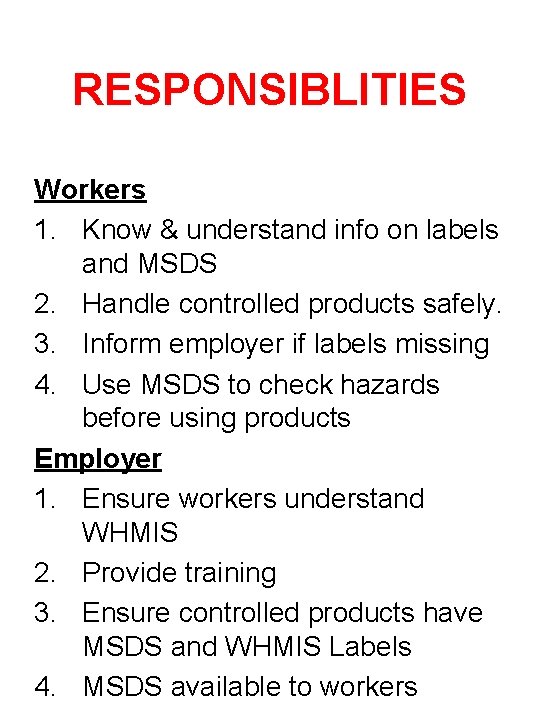 RESPONSIBLITIES

Workers
1. Know & understand info on labels and MSDS
2. Handle controlled products safely.
3. Inform employer if labels missing
4. Use MSDS to check hazards before using products

Employer
1. Ensure workers understand WHMIS
2. Provide training
3. Ensure controlled products have MSDS and WHMIS Labels
4. MSDS available to workers